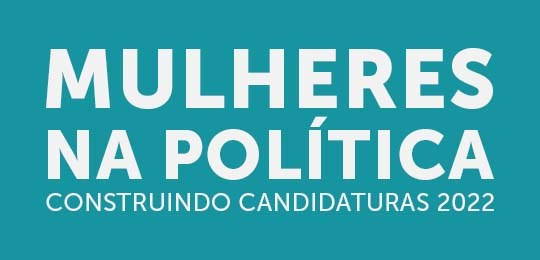 MULHERES NA POLÍTICA
CONSTRUINDO CANDIDATURAS 2022